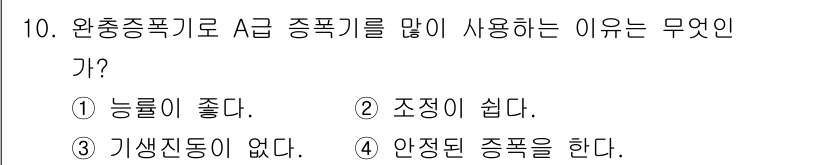 10. 완충증폭기로 A급 증폭기를 많이 사용하는 이유는 무엇인가?

① 능률이 좋다. ② 조정이 쉽다.
③ 기생진동이 없다. ④ 안정된 증폭을 한다.